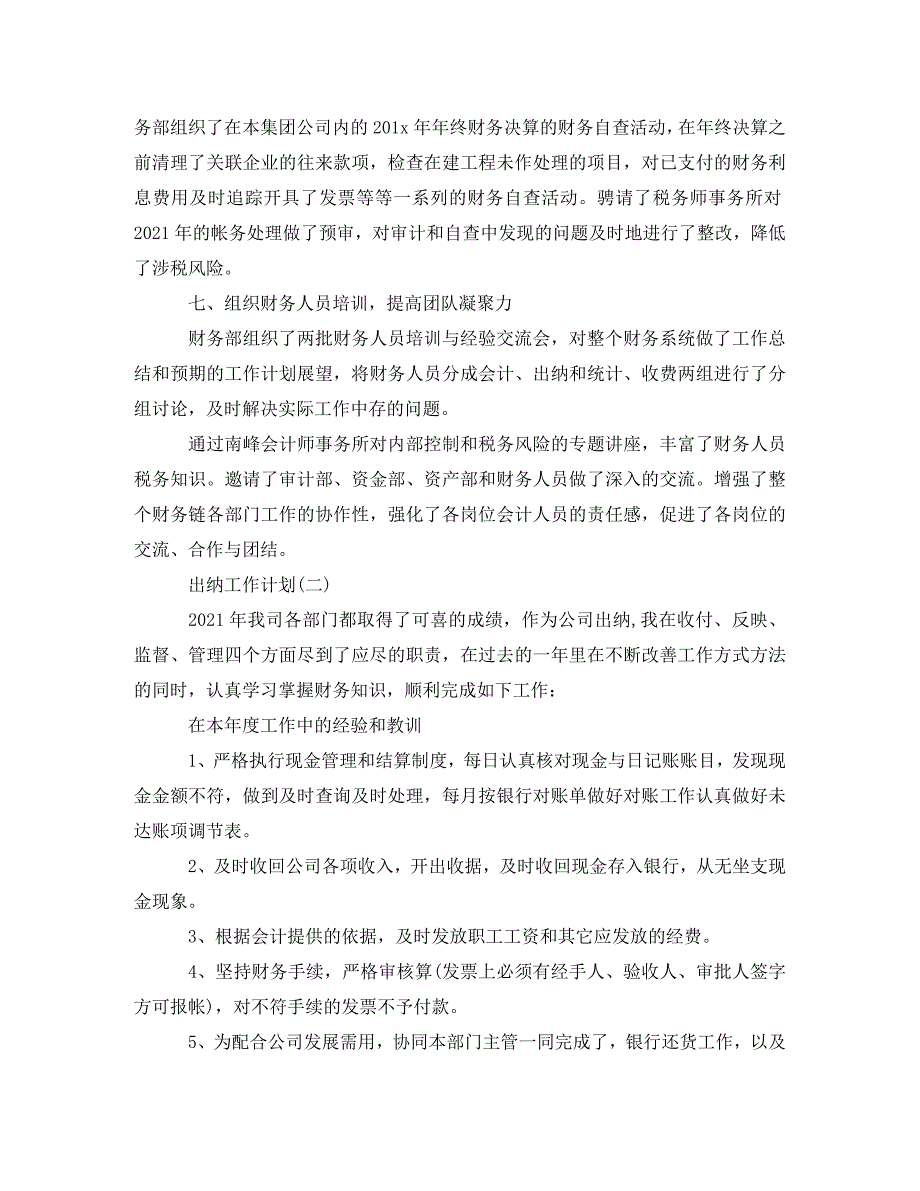 务部组织了在本集团公司内的201x年年终财务决算的财务自查活动，在年终决算之前清理了关联企业的往来款项，检查在建工程未作处理的项目，对已支付的财务利息费用及时追踪开具了发票等等一系列的财务自查活动。聘请了税务师事务所对2021年的帐务处理做了预审，对审计和自查中发现的问题及时地进行了整改，降低了涉税风险。

七、组织财务人员培训，提高团队凝聚力

财务部组织了两批财务人员培训与经验交流会，对整个财务系统做了工作总结和预期的工作计划展望，将财务人员分成会计、出纳和统计、收费两组进行了分组讨论，及时解决实际工作中存的问题。

通过南峰会计师事务所对内部控制和税务风险的专题讲座，丰富了财务人员税务知识。邀请了审计部、资金部、资产部和财务人员做了深入的交流。增强了整个财务链各部门工作的协作性，强化了各岗位会计人员的责任感，促进了各岗位的交流、合作与团结。

出纳工作计划(二)

2021年我司各部门都取得了可喜的成绩，作为公司出纳,我在收付、反映、监督、管理四个方面尽到了应尽的职责，在过去的一年里在不断改善工作方式方法的同时，认真学习掌握财务知识，顺利完成如下工作：

在本年度工作中的经验和教训

1、严格执行现金管理和结算制度，每日认真核对现金与日记账账目，发现现金金额不符，做到及时查询及时处理，每月按银行对账单做好对账工作认真做好未达账项调节表。

2、及时收回公司各项收入，开出收据，及时收回现金存入银行，从无坐支现金现象。

3、根据会计提供的依据，及时发放职工工资和其它应发放的经费。

4、坚持财务手续，严格审核算(发票上必须有经手人、验收人、审批人签字方可报帐)，对不符手续的发票不予付款。

5、为配合公司发展需用，协同本部门主管一同完成了，银行还货工作，以及